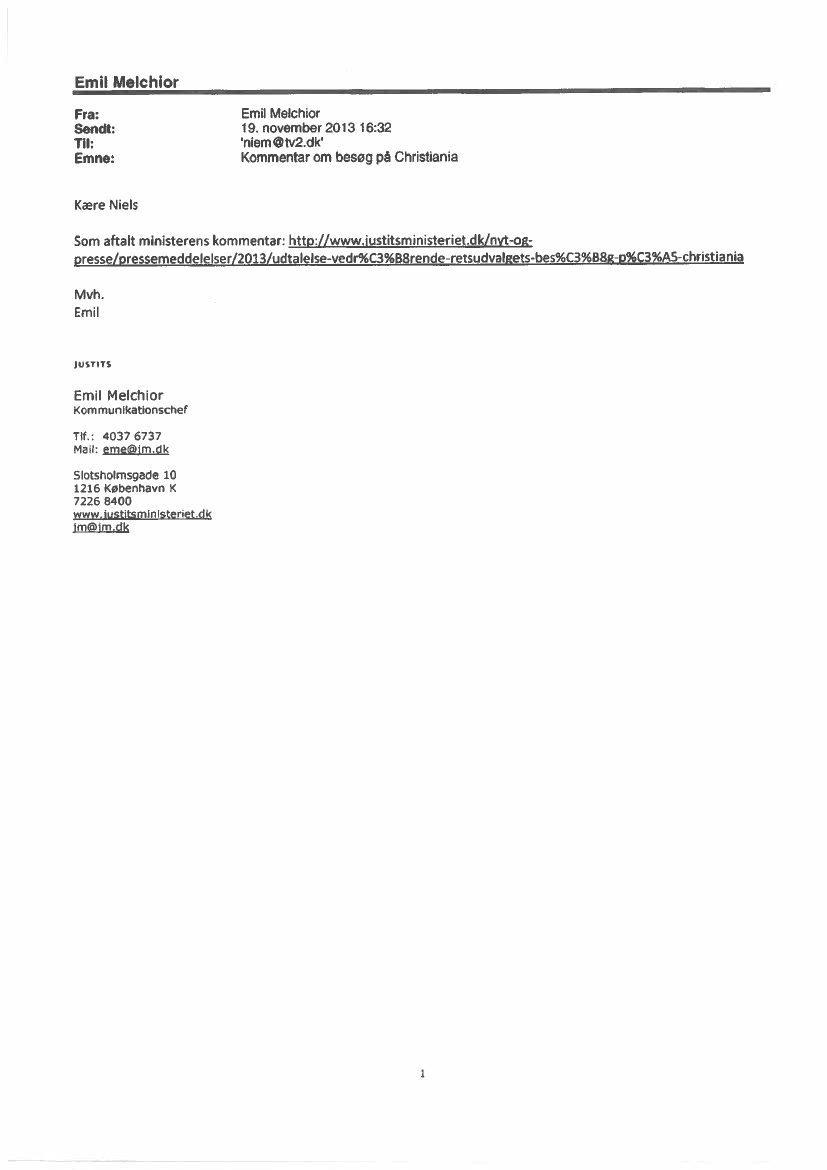 Emil Melchior

Fra: Emil Melchior
Sendt: 19. november 2013 16:32
Til: 'niem@tv2.dk'
Emne: Kommentar om besøg på Christiania

Kære Niels

Som aftalt ministerens kommentar: http://www.justitsministeriet.dk/nyt-og-presse/pressemeddelelser/2013/udtalelse-vedr%C3%B8rende-retsudvalgets-bes%C3%B8g-p%C3%A5-christiania

Mvh.
Emil

JUSTITS

Emil Melchior
Kommunikationschef

Tlf.: 4037 6737
Mail: eme@jm.dk

Slotsholmsgade 10
1216 København K
7226 8400
www.justitsministeriet.dk
jm@jm.dk

1